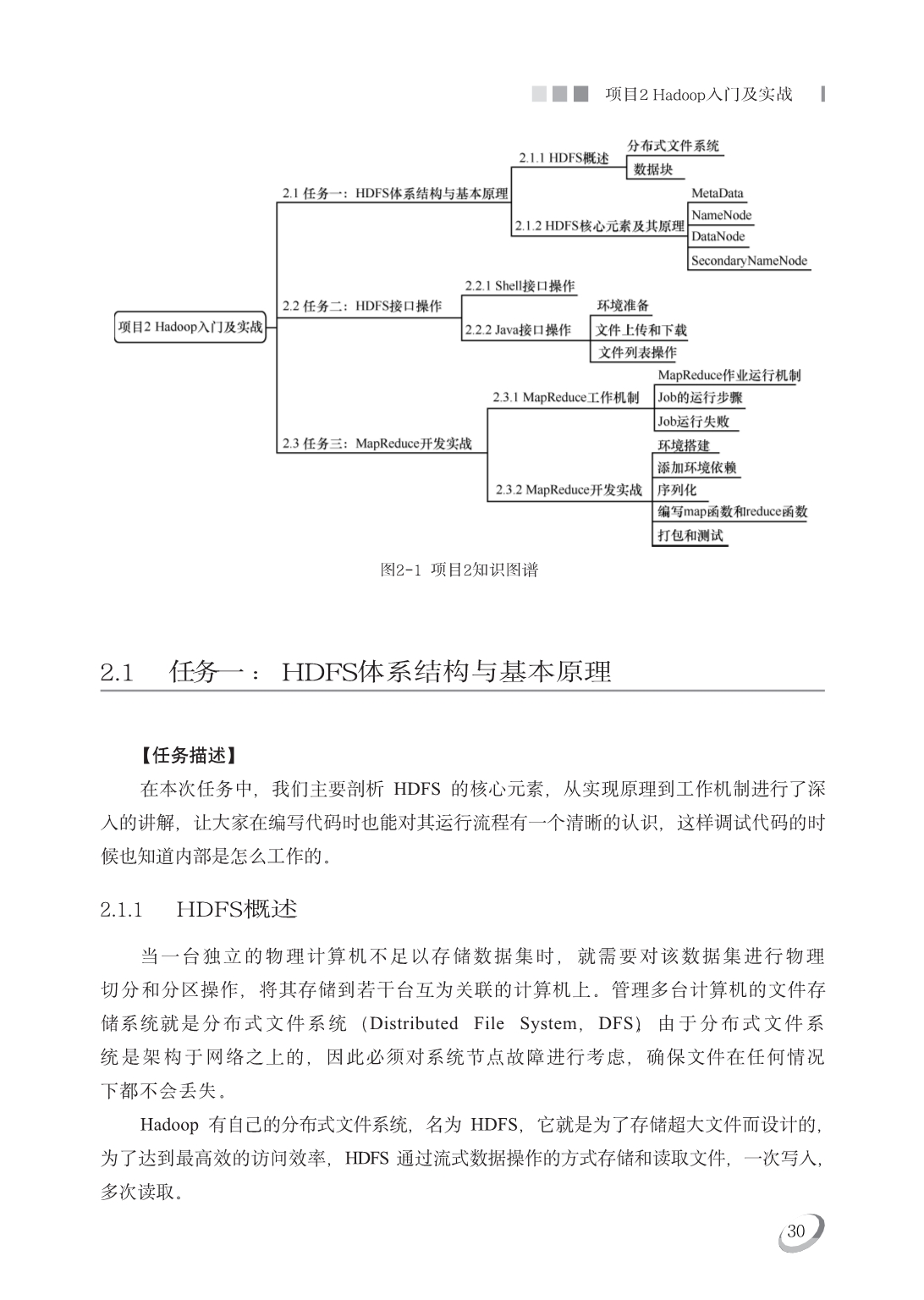 项目2 Hadoop入门及实战

项目2 Hadoop入门及实战

2.1 任务一：HDFS体系结构与基本原理

2.1.1 HDFS概述

分布式文件系统

数据块

2.1.2 HDFS核心元素及其原理

MetaData

NameNode

DataNode

SecondaryNameNode

2.2 任务二：HDFS接口操作

2.2.1 Shell接口操作

2.2.2 Java接口操作

环境准备

文件上传和下载

文件列表操作

2.3 任务三：MapReduce开发实战

2.3.1 MapReduce工作机制

MapReduce作业运行机制

Job的运行步骤

Job运行失败

2.3.2 MapReduce开发实战

环境搭建

添加环境依赖

序列化

编写map函数和reduce函数

打包和测试

图2-1 项目2知识图谱

2.1 任务一：HDFS体系结构与基本原理

【任务描述】

在本次任务中，我们主要剖析 HDFS 的核心元素，从实现原理到工作机制进行了深入的讲解，让大家在编写代码时也能对其运行流程有一个清晰的认识，这样调试代码的时候也知道内部是怎么工作的。

2.1.1 HDFS概述

当一台独立的物理计算机不足以存储数据集时，就需要对该数据集进行物理切分和分区操作，将其存储到若干台互为关联的计算机上。管理多台计算机的文件存储系统就是分布式文件系统（Distributed File System，DFS）由于分布式文件系统是架构于网络之上的，因此必须对系统节点故障进行考虑，确保文件在任何情况下都不会丢失。

Hadoop 有自己的分布式文件系统，名为 HDFS，它就是为了存储超大文件而设计的，为了达到最高效的访问效率，HDFS 通过流式数据操作的方式存储和读取文件，一次写入，多次读取。

30